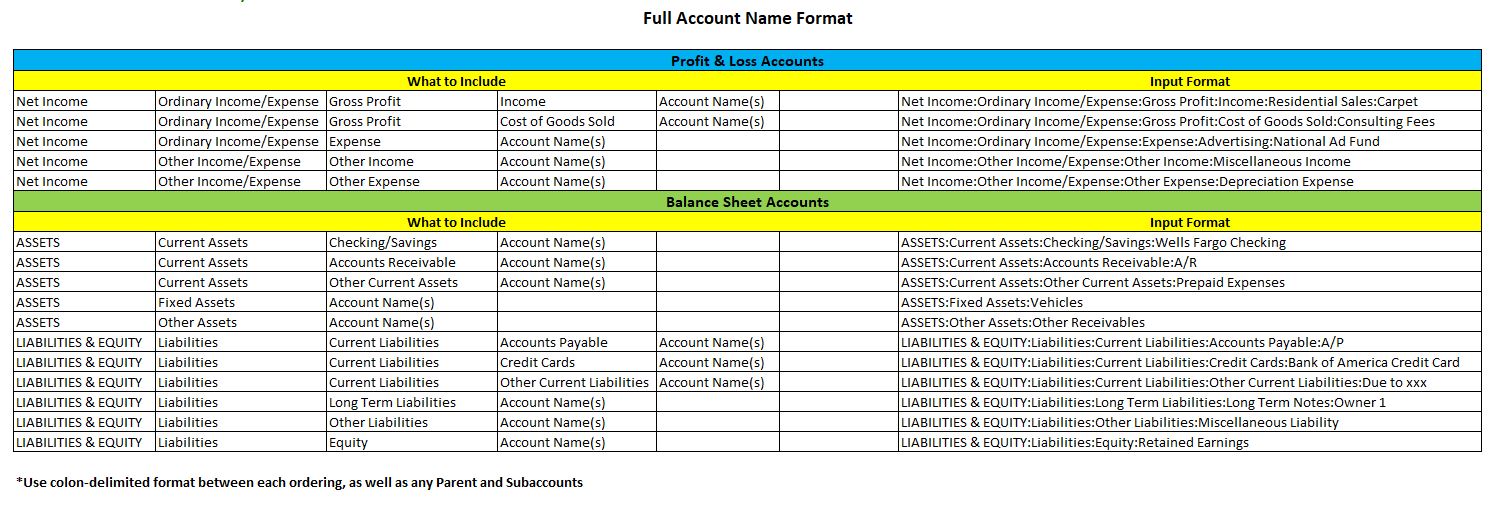 Full Account Name Format

| Profit & Loss Accounts | | | | | | |
|---|---|---|---|---|---|---|
| What to Include | | | | | | Input Format |
| Net Income | Ordinary Income/Expense | Gross Profit | Income | Account Name(s) | | Net Income:Ordinary Income/Expense:Gross Profit:Income:Residential Sales:Carpet |
| Net Income | Ordinary Income/Expense | Gross Profit | Cost of Goods Sold | Account Name(s) | | Net Income:Ordinary Income/Expense:Gross Profit:Cost of Goods Sold:Consulting Fees |
| Net Income | Ordinary Income/Expense | Expense | Account Name(s) | | | Net Income:Ordinary Income/Expense:Expense:Advertising:National Ad Fund |
| Net Income | Other Income/Expense | Other Income | Account Name(s) | | | Net Income:Other Income/Expense:Other Income:Miscellaneous Income |
| Net Income | Other Income/Expense | Other Expense | Account Name(s) | | | Net Income:Other Income/Expense:Other Expense:Depreciation Expense |
| Balance Sheet Accounts | | | | | | |
| What to Include | | | | | | Input Format |
| ASSETS | Current Assets | Checking/Savings | Account Name(s) | | | ASSETS:Current Assets:Checking/Savings:Wells Fargo Checking |
| ASSETS | Current Assets | Accounts Receivable | Account Name(s) | | | ASSETS:Current Assets:Accounts Receivable:A/R |
| ASSETS | Current Assets | Other Current Assets | Account Name(s) | | | ASSETS:Current Assets:Other Current Assets:Prepaid Expenses |
| ASSETS | Fixed Assets | Account Name(s) | | | | ASSETS:Fixed Assets:Vehicles |
| ASSETS | Other Assets | Account Name(s) | | | | ASSETS:Other Assets:Other Receivables |
| LIABILITIES & EQUITY | Liabilities | Current Liabilities | Accounts Payable | Account Name(s) | | LIABILITIES & EQUITY:Liabilities:Current Liabilities:Accounts Payable:A/P |
| LIABILITIES & EQUITY | Liabilities | Current Liabilities | Credit Cards | Account Name(s) | | LIABILITIES & EQUITY:Liabilities:Current Liabilities:Credit Cards:Bank of America Credit Card |
| LIABILITIES & EQUITY | Liabilities | Current Liabilities | Other Current Liabilities | Account Name(s) | | LIABILITIES & EQUITY:Liabilities:Current Liabilities:Other Current Liabilities:Due to xxx |
| LIABILITIES & EQUITY | Liabilities | Long Term Liabilities | Account Name(s) | | | LIABILITIES & EQUITY:Liabilities:Long Term Liabilities:Long Term Notes:Owner 1 |
| LIABILITIES & EQUITY | Liabilities | Other Liabilities | Account Name(s) | | | LIABILITIES & EQUITY:Liabilities:Other Liabilities:Miscellaneous Liability |
| LIABILITIES & EQUITY | Liabilities | Equity | Account Name(s) | | | LIABILITIES & EQUITY:Liabilities:Equity:Retained Earnings |

*Use colon-delimited format between each ordering, as well as any Parent and Subaccounts